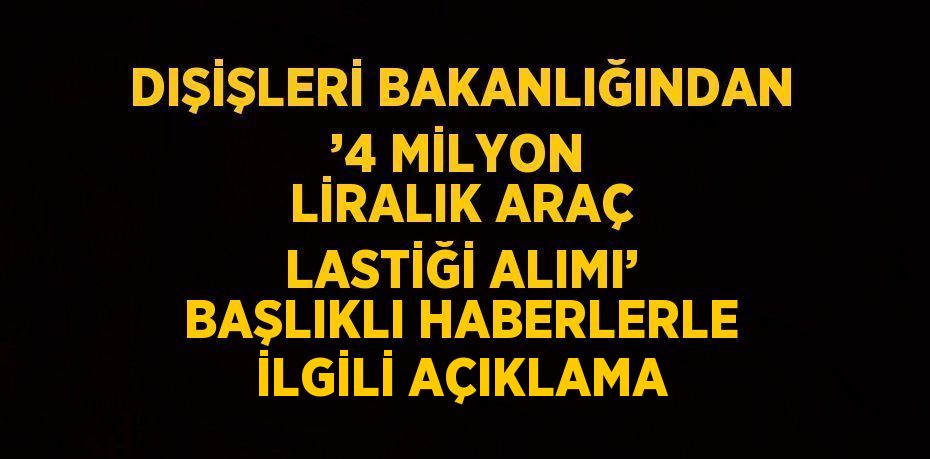 DIŞİŞLERİ BAKANLIĞINDAN ’4 MİLYON LİRALIK ARAÇ LASTİĞİ ALIMI’ BAŞLIKLI HABERLERLE İLGİLİ AÇIKLAMA